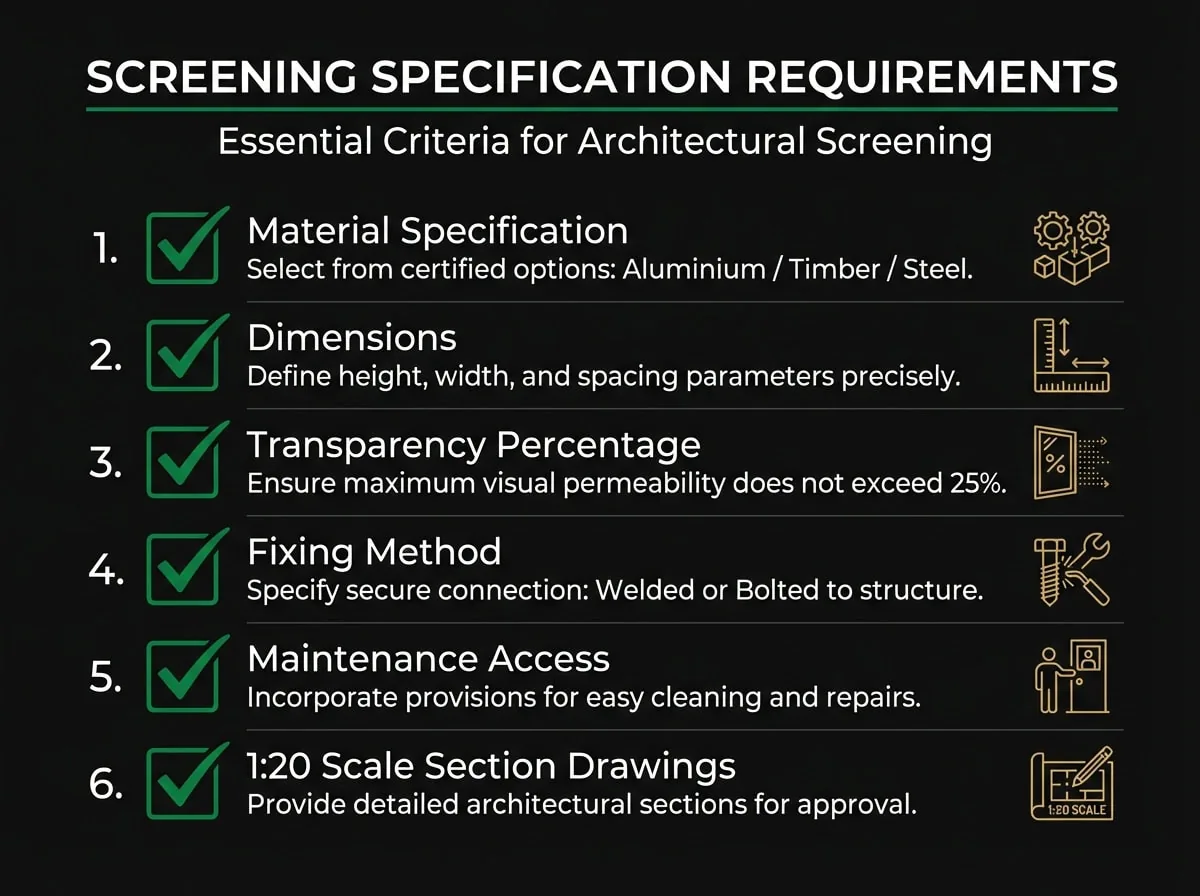 SCREENING SPECIFICATION REQUIREMENTS

Essential Criteria for Architectural Screening

1. Material Specification
Select from certified options: Aluminium / Timber / Steel.

2. Dimensions
Define height, width, and spacing parameters precisely.

3. Transparency Percentage
Ensure maximum visual permeability does not exceed 25%.

%

4. Fixing Method
Specify secure connection: Welded or Bolted to structure.

5. Maintenance Access
Incorporate provisions for easy cleaning and repairs.

6. 1:20 Scale Section Drawings
Provide detailed architectural sections for approval.

1:20 SCALE